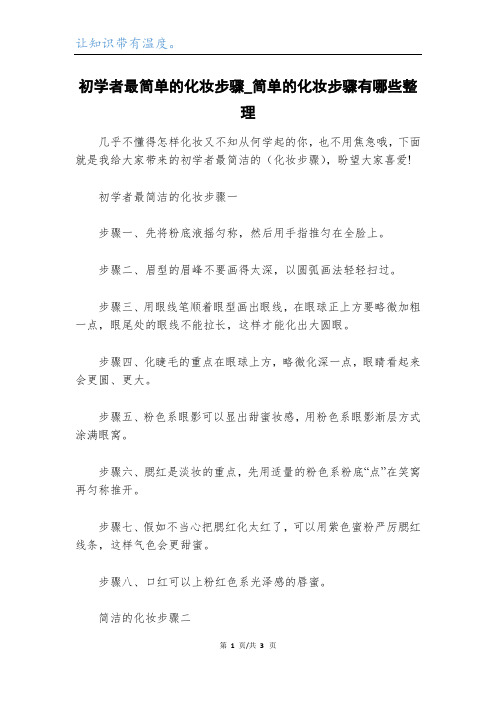 让知识带有温度。

初学者最简单的化妆步骤_简单的化妆步骤有哪些整理

几乎不懂得怎样化妆又不知从何学起的你，也不用焦急哦，下面就是我给大家带来的初学者最简洁的（化妆步骤），盼望大家喜爱!

初学者最简洁的化妆步骤一

步骤一、先将粉底液摇匀称，然后用手指推匀在全脸上。

步骤二、眉型的眉峰不要画得太深，以圆弧画法轻轻扫过。

步骤三、用眼线笔顺着眼型画出眼线，在眼球正上方要略微加粗一点，眼尾处的眼线不能拉长，这样才能化出大圆眼。

步骤四、化睫毛的重点在眼球上方，略微化深一点，眼睛看起来会更圆、更大。

步骤五、粉色系眼影可以显出甜蜜妆感，用粉色系眼影渐层方式涂满眼窝。

步骤六、腮红是淡妆的重点，先用适量的粉色系粉底“点”在笑窝再匀称推开。

步骤七、假如不当心把腮红化太红了，可以用紫色蜜粉严厉腮红线条，这样气色会更甜蜜。

步骤八、口红可以上粉红色系光泽感的唇蜜。

简洁的化妆步骤二

第 1 页/共 3 页